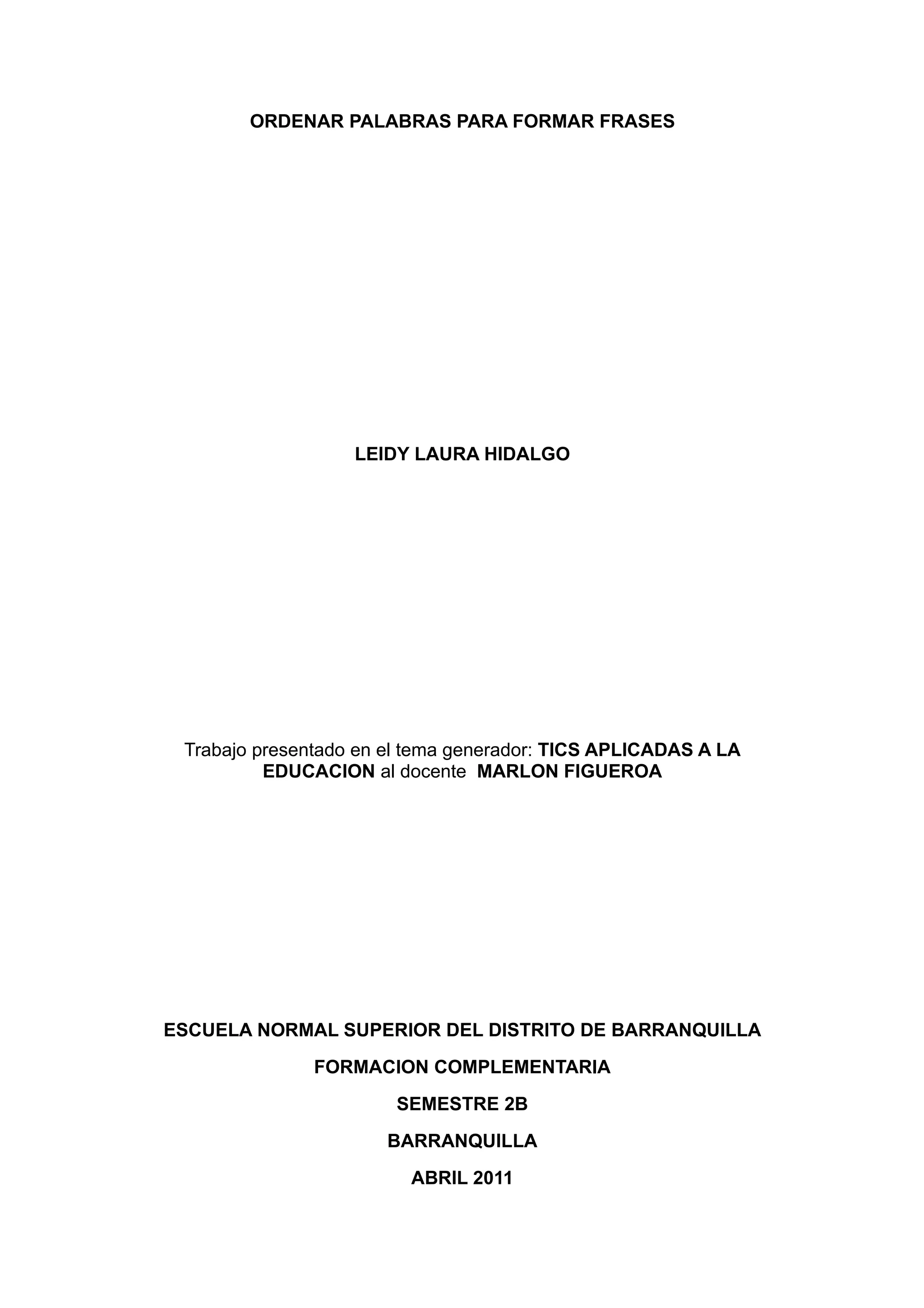 ORDENAR PALABRAS PARA FORMAR FRASES

LEIDY LAURA HIDALGO

Trabajo presentado en el tema generador: TICS APLICADAS A LA EDUCACION al docente MARLON FIGUEROA

ESCUELA NORMAL SUPERIOR DEL DISTRITO DE BARRANQUILLA

FORMACION COMPLEMENTARIA

SEMESTRE 2B

BARRANQUILLA

ABRIL 2011